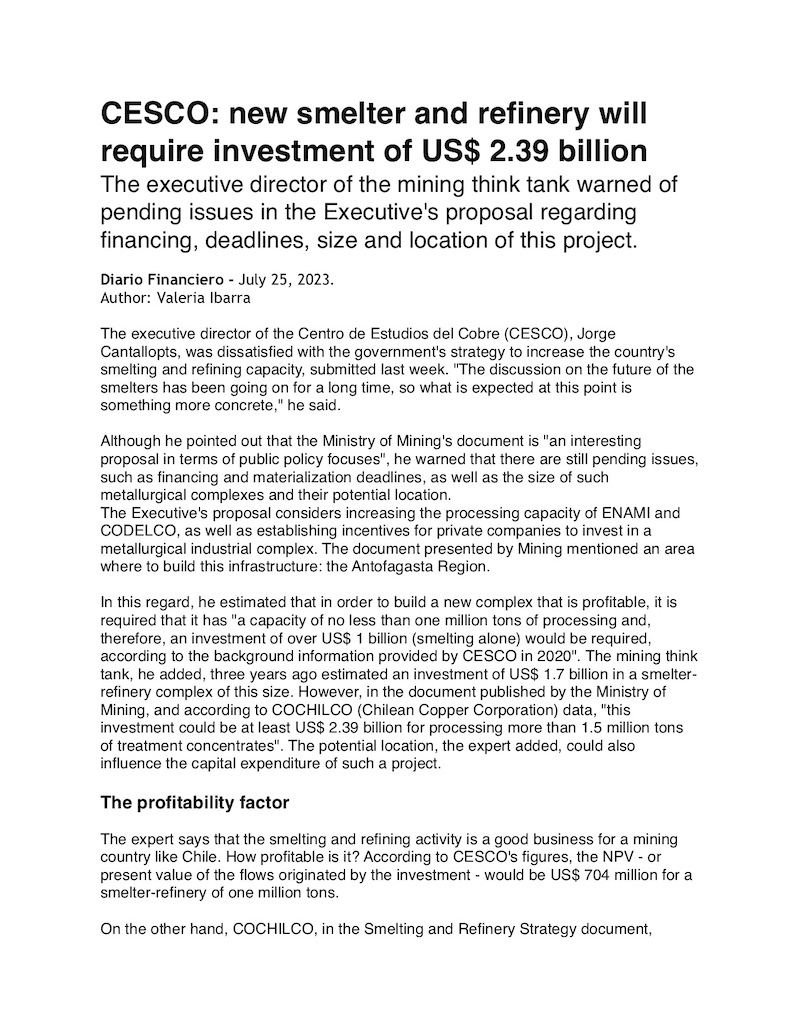 CESCO: new smelter and refinery will require investment of US$ 2.39 billion

The executive director of the mining think tank warned of pending issues in the Executive's proposal regarding financing, deadlines, size and location of this project.

Diario Financiero - July 25, 2023.
Author: Valeria Ibarra

The executive director of the Centro de Estudios del Cobre (CESCO), Jorge Cantallopts, was dissatisfied with the government's strategy to increase the country's smelting and refining capacity, submitted last week. "The discussion on the future of the smelters has been going on for a long time, so what is expected at this point is something more concrete," he said.

Although he pointed out that the Ministry of Mining's document is "an interesting proposal in terms of public policy focuses", he warned that there are still pending issues, such as financing and materialization deadlines, as well as the size of such metallurgical complexes and their potential location.
The Executive's proposal considers increasing the processing capacity of ENAMI and CODELCO, as well as establishing incentives for private companies to invest in a metallurgical industrial complex. The document presented by Mining mentioned an area where to build this infrastructure: the Antofagasta Region.

In this regard, he estimated that in order to build a new complex that is profitable, it is required that it has "a capacity of no less than one million tons of processing and, therefore, an investment of over US$ 1 billion (smelting alone) would be required, according to the background information provided by CESCO in 2020". The mining think tank, he added, three years ago estimated an investment of US$ 1.7 billion in a smelter-refinery complex of this size. However, in the document published by the Ministry of Mining, and according to COCHILCO (Chilean Copper Corporation) data, "this investment could be at least US$ 2.39 billion for processing more than 1.5 million tons of treatment concentrates". The potential location, the expert added, could also influence the capital expenditure of such a project.

The profitability factor

The expert says that the smelting and refining activity is a good business for a mining country like Chile. How profitable is it? According to CESCO's figures, the NPV - or present value of the flows originated by the investment - would be US$ 704 million for a smelter-refinery of one million tons.

On the other hand, COCHILCO, in the Smelting and Refinery Strategy document,